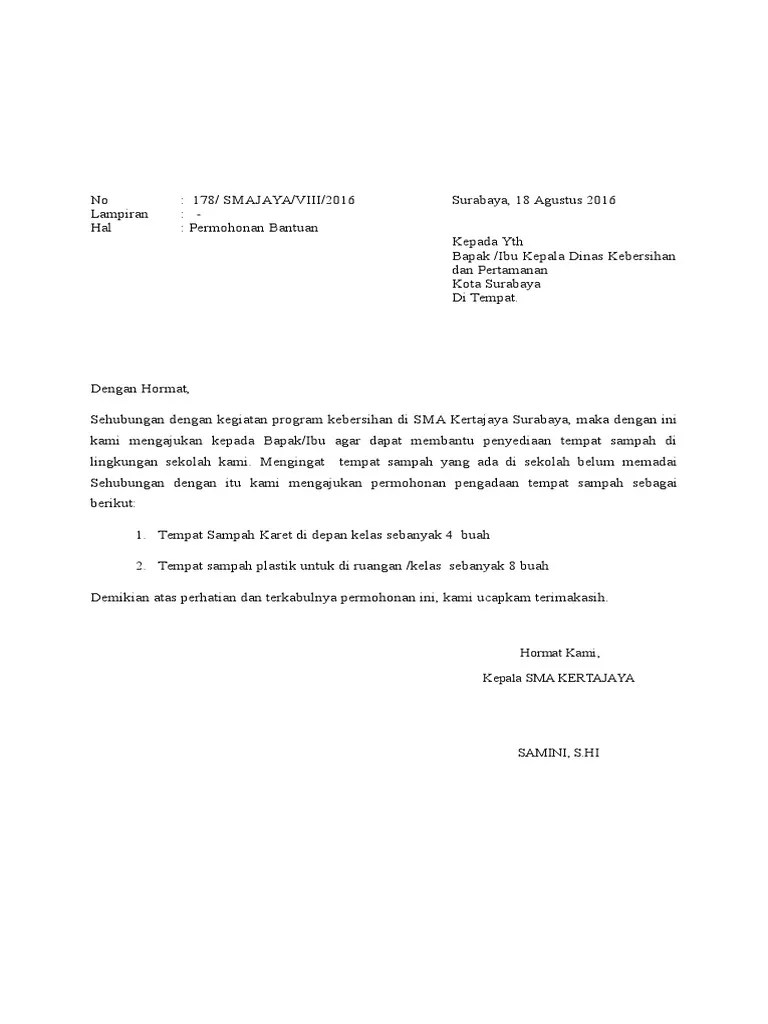 No : 178/ SMAJAYA/VIII/2016
Lampiran : -
Hal : Permohonan Bantuan

Surabaya, 18 Agustus 2016

Kepada Yth
Bapak /Ibu Kepala Dinas Kebersihan dan Pertamanan
Kota Surabaya
Di Tempat.

Dengan Hormat,

Sehubungan dengan kegiatan program kebersihan di SMA Kertajaya Surabaya, maka dengan ini kami mengajukan kepada Bapak/Ibu agar dapat membantu penyediaan tempat sampah di lingkungan sekolah kami. Mengingat tempat sampah yang ada di sekolah belum memadai Sehubungan dengan itu kami mengajukan permohonan pengadaan tempat sampah sebagai berikut:

1. Tempat Sampah Karet di depan kelas sebanyak 4 buah

2. Tempat sampah plastik untuk di ruangan /kelas sebanyak 8 buah

Demikian atas perhatian dan terkabulnya permohonan ini, kami ucapkam terimakasih.

Hormat Kami,
Kepala SMA KERTAJAYA

SAMINI, S.HI